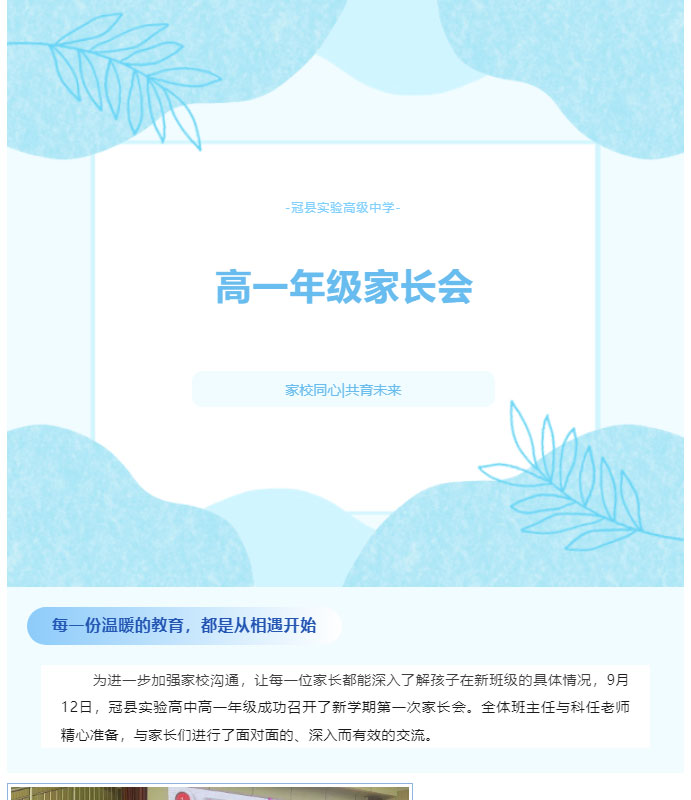 -冠县实验高级中学-

高一年级家长会

家校同心|共育未来

每一份温暖的教育，都是从相遇开始

为进一步加强家校沟通，让每一位家长都能深入了解孩子在新班级的具体情况，9月12日，冠县实验高中高一年级成功召开了新学期第一次家长会。全体班主任与科任老师精心准备，与家长们进行了面对面的、深入而有效的交流。